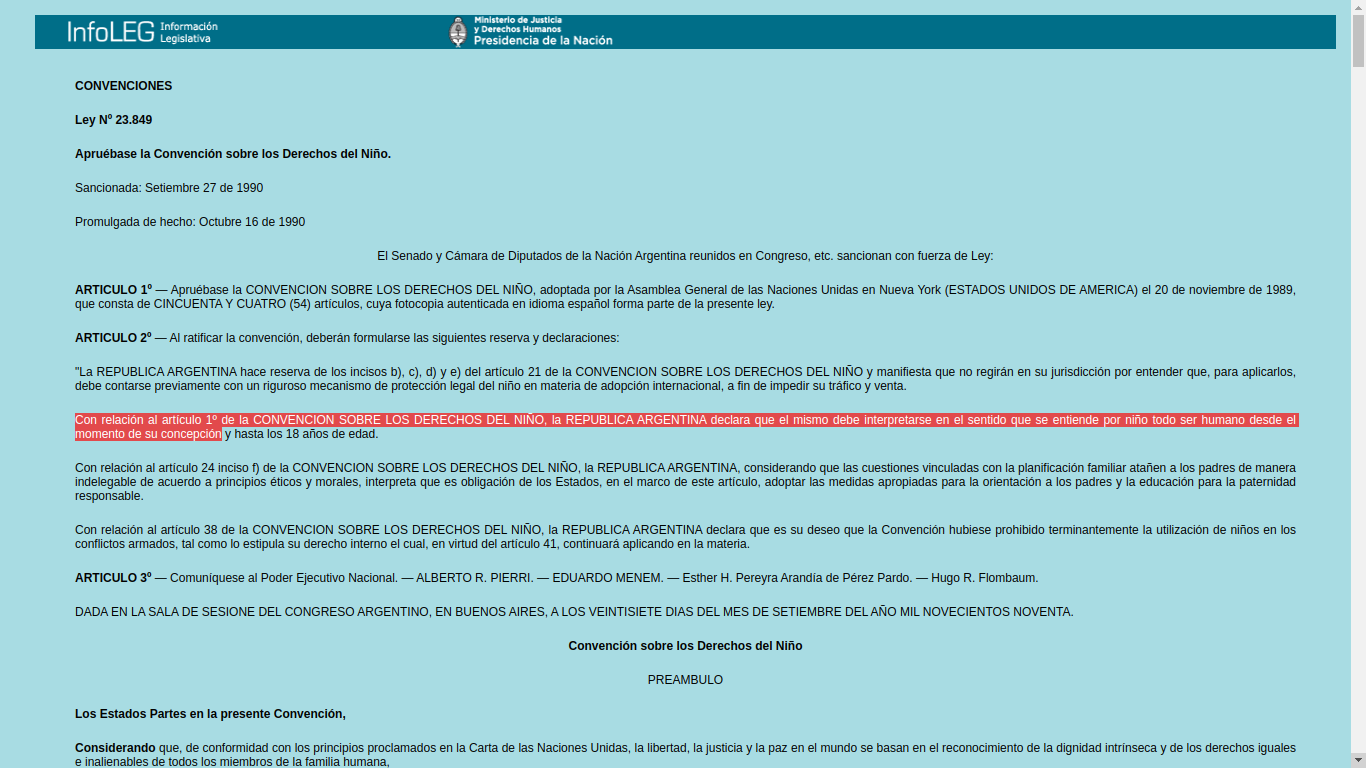 InfoLEG Información Legislativa

Ministerio de Justicia y Derechos Humanos Presidencia de la Nación

CONVENCIONES

Ley Nº 23.849

Apruébase la Convención sobre los Derechos del Niño.

Sancionada: Setiembre 27 de 1990

Promulgada de hecho: Octubre 16 de 1990

El Senado y Cámara de Diputados de la Nación Argentina reunidos en Congreso, etc. sancionan con fuerza de Ley:

ARTICULO 1º — Apruébase la CONVENCION SOBRE LOS DERECHOS DEL NIÑO, adoptada por la Asamblea General de las Naciones Unidas en Nueva York (ESTADOS UNIDOS DE AMERICA) el 20 de noviembre de 1989, que consta de CINCUENTA Y CUATRO (54) artículos, cuya fotocopia autenticada en idioma español forma parte de la presente ley.

ARTICULO 2º — Al ratificar la convención, deberán formularse las siguientes reserva y declaraciones:

"La REPUBLICA ARGENTINA hace reserva de los incisos b), c), d) y e) del artículo 21 de la CONVENCION SOBRE LOS DERECHOS DEL NIÑO y manifiesta que no regirán en su jurisdicción por entender que, para aplicarlos, debe contarse previamente con un riguroso mecanismo de protección legal del niño en materia de adopción internacional, a fin de impedir su tráfico y venta.

Con relación al artículo 1º de la CONVENCION SOBRE LOS DERECHOS DEL NIÑO, la REPUBLICA ARGENTINA declara que el mismo debe interpretarse en el sentido que se entiende por niño todo ser humano desde el momento de su concepción y hasta los 18 años de edad.

Con relación al artículo 24 inciso f) de la CONVENCION SOBRE LOS DERECHOS DEL NIÑO, la REPUBLICA ARGENTINA, considerando que las cuestiones vinculadas con la planificación familiar atañen a los padres de manera indelegable de acuerdo a principios éticos y morales, interpreta que es obligación de los Estados, en el marco de este artículo, adoptar las medidas apropiadas para la orientación a los padres y la educación para la paternidad responsable.

Con relación al artículo 38 de la CONVENCION SOBRE LOS DERECHOS DEL NIÑO, la REPUBLICA ARGENTINA declara que es su deseo que la Convención hubiese prohibido terminantemente la utilización de niños en los conflictos armados, tal como lo estipula su derecho interno el cual, en virtud del artículo 41, continuará aplicando en la materia.

ARTICULO 3º — Comuníquese al Poder Ejecutivo Nacional. — ALBERTO R. PIERRI. — EDUARDO MENEM. — Esther H. Pereyra Arandía de Pérez Pardo. — Hugo R. Flombaum.

DADA EN LA SALA DE SESIONE DEL CONGRESO ARGENTINO, EN BUENOS AIRES, A LOS VEINTISIETE DIAS DEL MES DE SETIEMBRE DEL AÑO MIL NOVECIENTOS NOVENTA.

Convención sobre los Derechos del Niño

PREAMBULO

Los Estados Partes en la presente Convención,

Considerando que, de conformidad con los principios proclamados en la Carta de las Naciones Unidas, la libertad, la justicia y la paz en el mundo se basan en el reconocimiento de la dignidad intrínseca y de los derechos iguales e inalienables de todos los miembros de la familia humana,